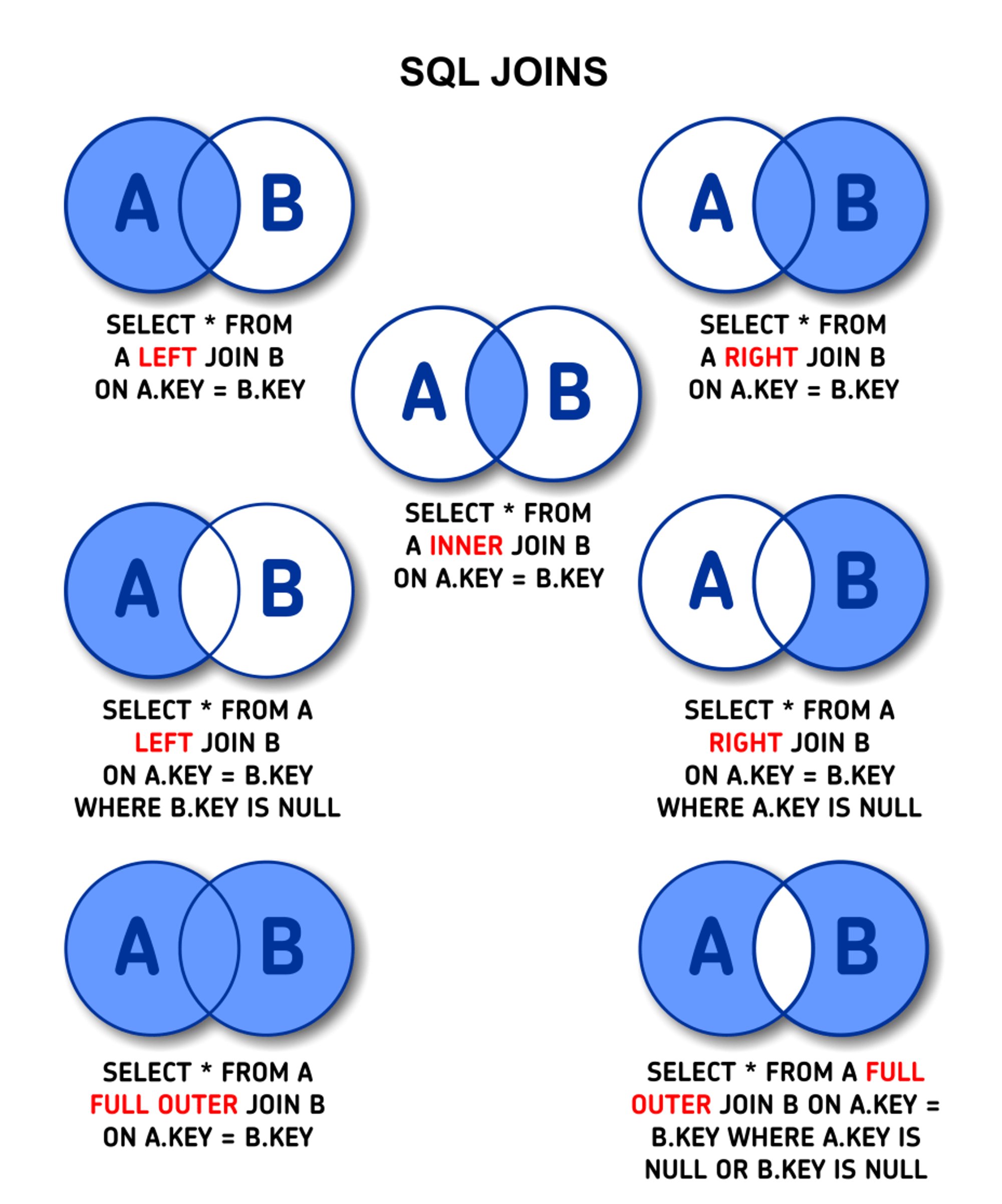 SQL JOINS

A B

SELECT * FROM
A LEFT JOIN B
ON A.KEY = B.KEY

A B

SELECT * FROM
A RIGHT JOIN B
ON A.KEY = B.KEY

A B

SELECT * FROM
A INNER JOIN B
ON A.KEY = B.KEY

A B

SELECT * FROM A
LEFT JOIN B
ON A.KEY = B.KEY
WHERE B.KEY IS NULL

A B

SELECT * FROM A
RIGHT JOIN B
ON A.KEY = B.KEY
WHERE A.KEY IS NULL

A B

SELECT * FROM A
FULL OUTER JOIN B
ON A.KEY = B.KEY

A B

SELECT * FROM A FULL
OUTER JOIN B ON A.KEY =
B.KEY WHERE A.KEY IS
NULL OR B.KEY IS NULL